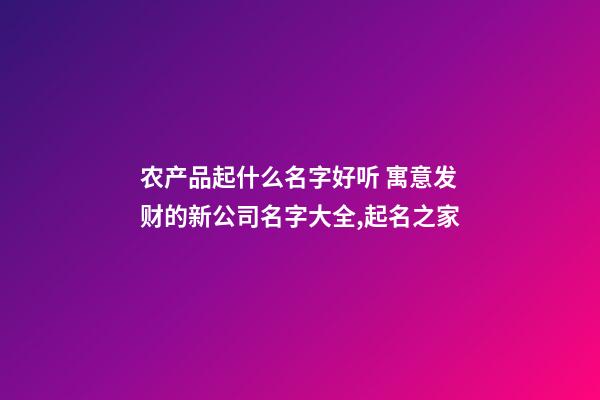 农产品起什么名字好听 寓意发财的新公司名字大全,起名之家